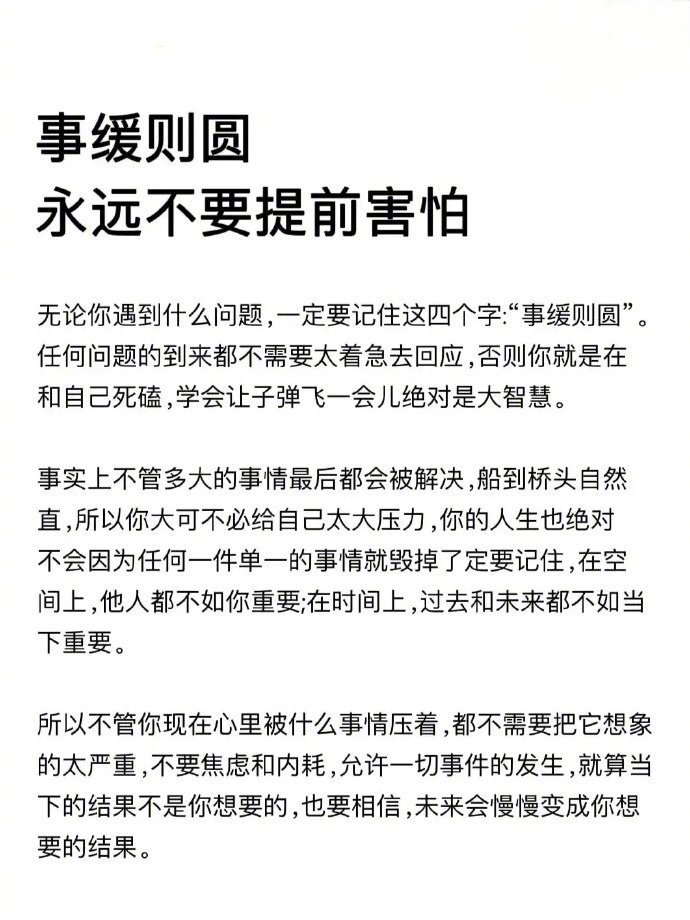 事缓则圆
永远不要提前害怕

无论你遇到什么问题，一定要记住这四个字:“事缓则圆”。任何问题的到来都不需要太着急去回应，否则你就是在和自己死磕，学会让子弹飞一会儿绝对是大智慧。

事实上不管多大的事情最后都会被解决，船到桥头自然直，所以你大可不必给自己太大压力，你的人生也绝对不会因为任何一件单一的事情就毁掉了定要记住，在空间上，他人都不如你重要;在时间上，过去和未来都不如当下重要。

所以不管你现在心里被什么事情压着，都不需要把它想象的太严重，不要焦虑和内耗，允许一切事件的发生，就算当下的结果不是你想要的，也要相信，未来会慢慢变成你想要的结果。